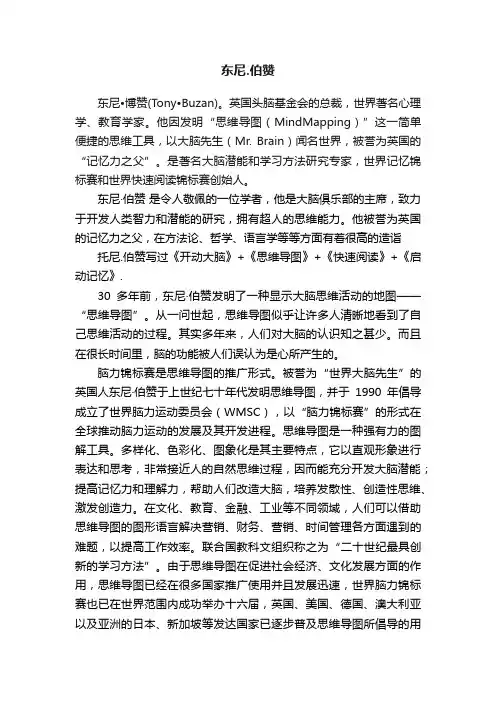 东尼.伯赞

东尼•博赞(Tony•Buzan)。英国头脑基金会的总裁，世界著名心理学、教育学家。他因发明“思维导图（MindMapping）”这一简单便捷的思维工具，以大脑先生（Mr. Brain）闻名世界，被誉为英国的“记忆力之父”。是著名大脑潜能和学习方法研究专家，世界记忆锦标赛和世界快速阅读锦标赛创始人。

东尼·伯赞 是令人敬佩的一位学者，他是大脑俱乐部的主席，致力于开发人类智力和潜能的研究，拥有超人的思维能力。他被誉为英国的记忆力之父，在方法论、哲学、语言学等等方面有着很高的造诣

托尼.伯赞写过《开动大脑》+《思维导图》+《快速阅读》+《启动记忆》.

30 多年前，东尼·伯赞发明了一种显示大脑思维活动的地图——“思维导图”。从一问世起，思维导图似乎让许多人清晰地看到了自己思维活动的过程。其实多年来，人们对大脑的认识知之甚少。而且在很长时间里，脑的功能被人们误认为是心所产生的。

脑力锦标赛是思维导图的推广形式。被誉为“世界大脑先生”的英国人东尼·伯赞于上世纪七十年代发明思维导图，并于 1990 年倡导成立了世界脑力运动委员会（WMSC），以“脑力锦标赛”的形式在全球推动脑力运动的发展及其开发进程。思维导图是一种强有力的图解工具。多样化、色彩化、图象化是其主要特点，它以直观形象进行表达和思考，非常接近人的自然思维过程，因而能充分开发大脑潜能；提高记忆力和理解力，帮助人们改造大脑，培养发散性、创造性思维、激发创造力。在文化、教育、金融、工业等不同领域，人们可以借助思维导图的图形语言解决营销、财务、营销、时间管理各方面遇到的难题，以提高工作效率。联合国教科文组织称之为“二十世纪最具创新的学习方法”。由于思维导图在促进社会经济、文化发展方面的作用，思维导图已经在很多国家推广使用并且发展迅速，世界脑力锦标赛也已在世界范围内成功举办十六届，英国、美国、德国、澳大利亚以及亚洲的日本、新加坡等发达国家已逐步普及思维导图所倡导的用